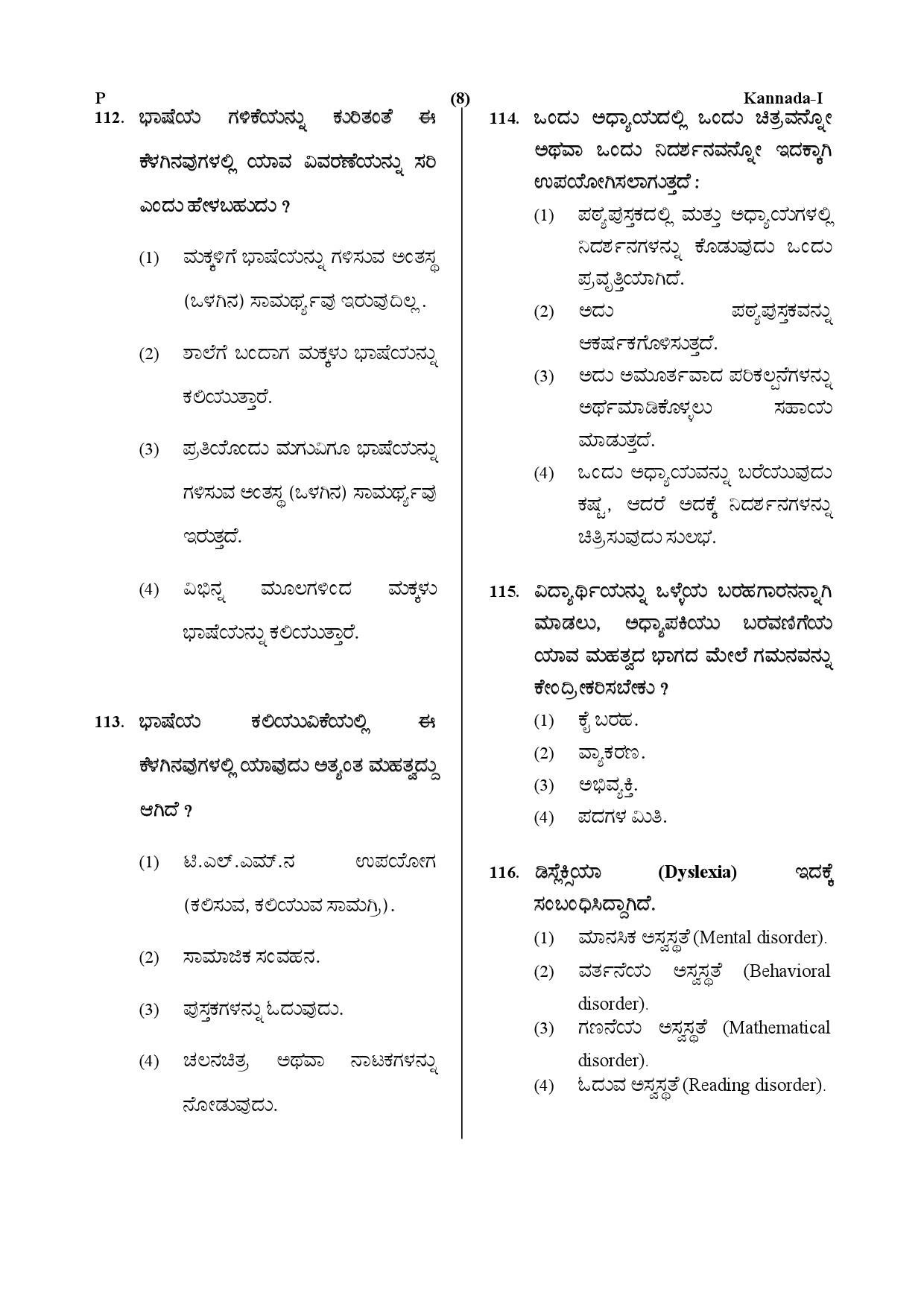 P (8) Kannada-I

112. ಭಾಷೆಯ ಗಳಿಕೆಯನ್ನು ಕುರಿತಂತೆ ಈ ಕೆಳಗಿನವುಗಳಲ್ಲಿ ಯಾವ ವಿವರಣೆಯನ್ನು ಸರಿ ಎಂದು ಹೇಳಬಹುದು ?

(1) ಮಕ್ಕಳಿಗೆ ಭಾಷೆಯನ್ನು ಗಳಿಸುವ ಅಂತಸ್ಥ (ಒಳಗಿನ) ಸಾಮರ್ಥ್ಯವು ಇರುವುದಿಲ್ಲ.

(2) ಶಾಲೆಗೆ ಬಂದಾಗ ಮಕ್ಕಳು ಭಾಷೆಯನ್ನು ಕಲಿಯುತ್ತಾರೆ.

(3) ಪ್ರತಿಯೊಂದು ಮಗುವಿಗೂ ಭಾಷೆಯನ್ನು ಗಳಿಸುವ ಅಂತಸ್ಥ (ಒಳಗಿನ) ಸಾಮರ್ಥ್ಯವು ಇರುತ್ತದೆ.

(4) ವಿಭಿನ್ನ ಮೂಲಗಳಿಂದ ಮಕ್ಕಳು ಭಾಷೆಯನ್ನು ಕಲಿಯುತ್ತಾರೆ.

113. ಭಾಷೆಯ ಕಲಿಯುವಿಕೆಯಲ್ಲಿ ಈ ಕೆಳಗಿನವುಗಳಲ್ಲಿ ಯಾವುದು ಅತ್ಯಂತ ಮಹತ್ವದ್ದು ಆಗಿದೆ ?

(1) ಟಿ.ಎಲ್.ಎಮ್.ನ ಉಪಯೋಗ (ಕಲಿಸುವ, ಕಲಿಯುವ ಸಾಮಗ್ರಿ).

(2) ಸಾಮಾಜಿಕ ಸಂವಹನ.

(3) ಪುಸ್ತಕಗಳನ್ನು ಓದುವುದು.

(4) ಚಲನಚಿತ್ರ ಅಥವಾ ನಾಟಕಗಳನ್ನು ನೋಡುವುದು.

114. ಒಂದು ಅಧ್ಯಾಯದಲ್ಲಿ ಒಂದು ಚಿತ್ರವನ್ನೋ ಅಥವಾ ಒಂದು ನಿದರ್ಶನವನ್ನೋ ಇದಕ್ಕಾಗಿ ಉಪಯೋಗಿಸಲಾಗುತ್ತದೆ :

(1) ಪಠ್ಯಪುಸ್ತಕದಲ್ಲಿ ಮತ್ತು ಅಧ್ಯಾಯಗಳಲ್ಲಿ ನಿದರ್ಶನಗಳನ್ನು ಕೊಡುವುದು ಒಂದು ಪ್ರವೃತ್ತಿಯಾಗಿದೆ.

(2) ಅದು ಪಠ್ಯಪುಸ್ತಕವನ್ನು ಆಕರ್ಷಕಗೊಳಿಸುತ್ತದೆ.

(3) ಅದು ಅಮೂರ್ತವಾದ ಪರಿಕಲ್ಪನೆಗಳನ್ನು ಅರ್ಥಮಾಡಿಕೊಳ್ಳಲು ಸಹಾಯ ಮಾಡುತ್ತದೆ.

(4) ಒಂದು ಅಧ್ಯಾಯವನ್ನು ಬರೆಯುವುದು ಕಷ್ಟ, ಆದರೆ ಅದಕ್ಕೆ ನಿದರ್ಶನಗಳನ್ನು ಚಿತ್ರಿಸುವುದು ಸುಲಭ.

115. ವಿದ್ಯಾರ್ಥಿಯನ್ನು ಒಳ್ಳೆಯ ಬರಹಗಾರನನ್ನಾಗಿ ಮಾಡಲು, ಅಧ್ಯಾಪಕಿಯು ಬರವಣಿಗೆಯ ಯಾವ ಮಹತ್ವದ ಭಾಗದ ಮೇಲೆ ಗಮನವನ್ನು ಕೇಂದ್ರೀಕರಿಸಬೇಕು ?

(1) ಕೈ ಬರಹ.

(2) ವ್ಯಾಕರಣ.

(3) ಅಭಿವ್ಯಕ್ತಿ.

(4) ಪದಗಳ ಮಿತಿ.

116. ಡಿಸ್ಲೆಕ್ಸಿಯಾ (Dyslexia) ಇದಕ್ಕೆ ಸಂಬಂಧಿಸಿದ್ದಾಗಿದೆ.

(1) ಮಾನಸಿಕ ಅಸ್ವಸ್ಥತೆ (Mental disorder).

(2) ವರ್ತನೆಯ ಅಸ್ವಸ್ಥತೆ (Behavioral disorder).

(3) ಗಣನೆಯ ಅಸ್ವಸ್ಥತೆ (Mathematical disorder).

(4) ಓದುವ ಅಸ್ವಸ್ಥತೆ (Reading disorder).